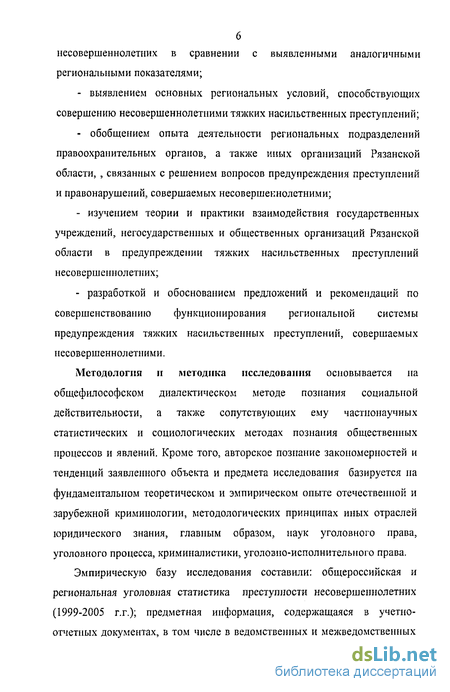 6

несовершеннолетних в сравнении с выявленными аналогичными региональными показателями;

- выявлением основных региональных условий, способствующих совершению несовершеннолетними тяжких насильственных преступлений;

- обобщением опыта деятельности региональных подразделений правоохранительных органов, а также иных организаций Рязанской области, , связанных с решением вопросов предупреждения преступлений и правонарушений, совершаемых несовершеннолетними;

- изучением теории и практики взаимодействия государственных учреждений, негосударственных и общественных организаций Рязанской области в предупреждении тяжких насильственных преступлений несовершеннолетних;

- разработкой и обоснованием предложений и рекомендаций по совершенствованию функционирования региональной системы предупреждения тяжких насильственных преступлений, совершаемых несовершеннолетними.

Методология и методика исследования основывается на общефилософском диалектическом методе познания социальной действительности, а также сопутствующих ему частнонаучных статистических и социологических методах познания общественных процессов и явлений. Кроме того, авторское познание закономерностей и тенденций заявленного объекта и предмета исследования базируется на фундаментальном теоретическом и эмпирическом опыте отечественной и зарубежной криминологии, методологических принципах иных отраслей юридического знания, главным образом, наук уголовного права, уголовного процесса, криминалистики, уголовно-исполнительного права.

Эмпирическую базу исследования составили: общероссийская и региональная уголовная статистика преступности несовершеннолетних (1999-2005 г.г.); предметная информация, содержащаяся в учетно-отчетных документах, в том числе в ведомственных и межведомственных

dsLib.net
библиотека диссертаций